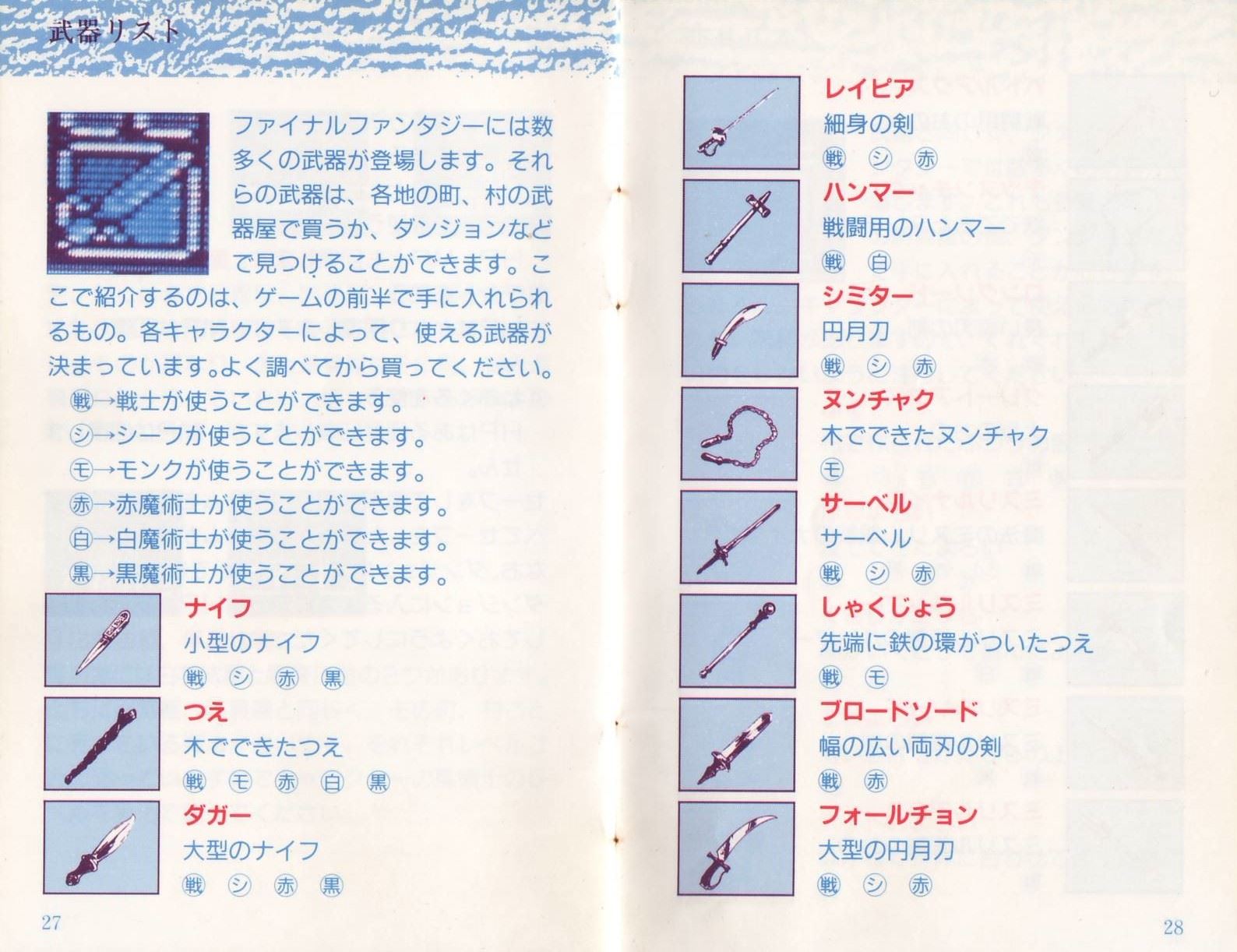 武器リスト

ファイナルファンタジーには数多くの武器が登場します。それらの武器は、各地の町、村の武器屋で買うか、ダンジョンなどで見つけることができます。ここで紹介するのは、ゲームの前半で手に入れられるもの。各キャラクターによって、使える武器が決まっています。よく調べてから買ってください。

戦→戦士が使うことができます。
シ→シーフが使うことができます。
モ→モンクが使うことができます。
赤→赤魔術士が使うことができます。
白→白魔術士が使うことができます。
黒→黒魔術士が使うことができます。

ナイフ
小型のナイフ
戦 シ 赤 黒

つえ
木でできたつえ
戦 モ 赤 白 黒

ダガー
大型のナイフ
戦 シ 赤 黒

27

レイピア
細身の剣
戦 シ 赤

ハンマー
戦闘用のハンマー
戦 白

シミター
円月刀
戦 シ 赤

ヌンチャク
木でできたヌンチャク
モ

サーベル
サーベル
戦 シ 赤

しゃくじょう
先端に鉄の環がついたつえ
戦 モ

ブロードソード
幅の広い両刃の剣
戦 赤

フォールチョン
大型の円月刀
戦 シ 赤

28